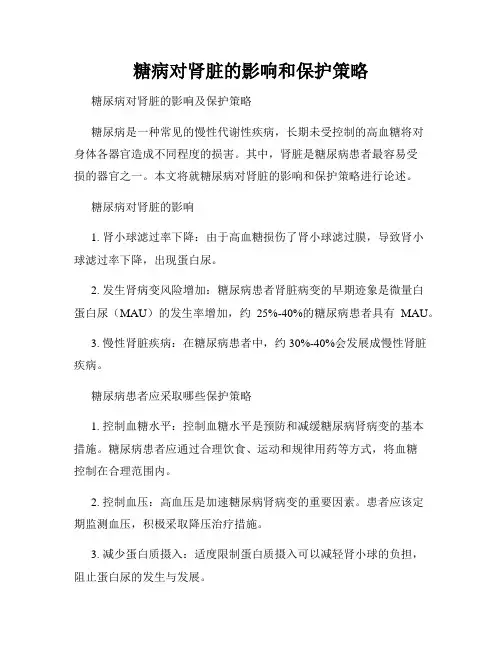 糖病对肾脏的影响和保护策略

糖尿病对肾脏的影响及保护策略

糖尿病是一种常见的慢性代谢性疾病，长期未受控制的高血糖将对身体各器官造成不同程度的损害。其中，肾脏是糖尿病患者最容易受损的器官之一。本文将就糖尿病对肾脏的影响和保护策略进行论述。

糖尿病对肾脏的影响

1. 肾小球滤过率下降：由于高血糖损伤了肾小球滤过膜，导致肾小球滤过率下降，出现蛋白尿。

2. 发生肾病变风险增加：糖尿病患者肾脏病变的早期迹象是微量白蛋白尿（MAU）的发生率增加，约 25%-40%的糖尿病患者具有 MAU。

3. 慢性肾脏疾病：在糖尿病患者中，约 30%-40%会发展成慢性肾脏疾病。

糖尿病患者应采取哪些保护策略

1. 控制血糖水平：控制血糖水平是预防和减缓糖尿病肾病变的基本措施。糖尿病患者应通过合理饮食、运动和规律用药等方式，将血糖控制在合理范围内。

2. 控制血压：高血压是加速糖尿病肾病变的重要因素。患者应该定期监测血压，积极采取降压治疗措施。

3. 减少蛋白质摄入：适度限制蛋白质摄入可以减轻肾小球的负担，阻止蛋白尿的发生与发展。